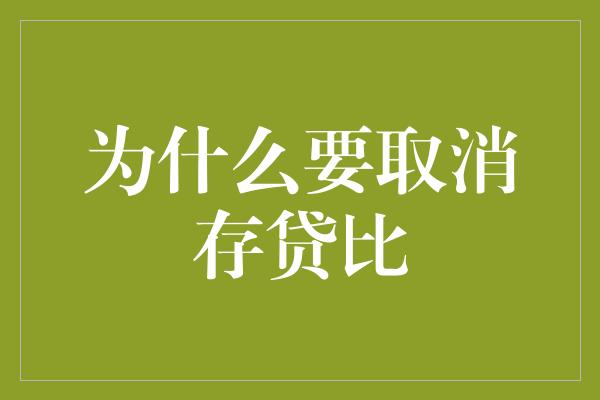 为什么要取消存贷比